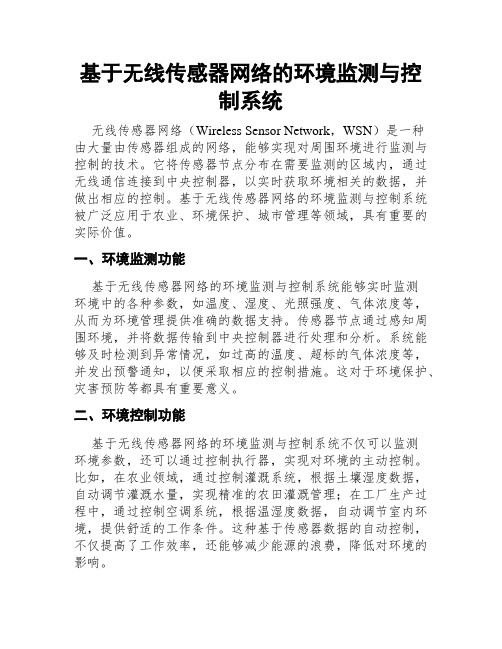 基于无线传感器网络的环境监测与控制系统

无线传感器网络（Wireless Sensor Network，WSN）是一种由大量由传感器组成的网络，能够实现对周围环境进行监测与控制的技术。它将传感器节点分布在需要监测的区域内，通过无线通信连接到中央控制器，以实时获取环境相关的数据，并做出相应的控制。基于无线传感器网络的环境监测与控制系统被广泛应用于农业、环境保护、城市管理等领域，具有重要的实际价值。

一、环境监测功能

基于无线传感器网络的环境监测与控制系统能够实时监测环境中的各种参数，如温度、湿度、光照强度、气体浓度等，从而为环境管理提供准确的数据支持。传感器节点通过感知周围环境，并将数据传输到中央控制器进行处理和分析。系统能够及时检测到异常情况，如过高的温度、超标的气体浓度等，并发出预警通知，以便采取相应的控制措施。这对于环境保护、灾害预防等都具有重要意义。

二、环境控制功能

基于无线传感器网络的环境监测与控制系统不仅可以监测环境参数，还可以通过控制执行器，实现对环境的主动控制。比如，在农业领域，通过控制灌溉系统，根据土壤湿度数据，自动调节灌溉水量，实现精准的农田灌溉管理；在工厂生产过程中，通过控制空调系统，根据温湿度数据，自动调节室内环境，提供舒适的工作条件。这种基于传感器数据的自动控制，不仅提高了工作效率，还能够减少能源的浪费，降低对环境的影响。